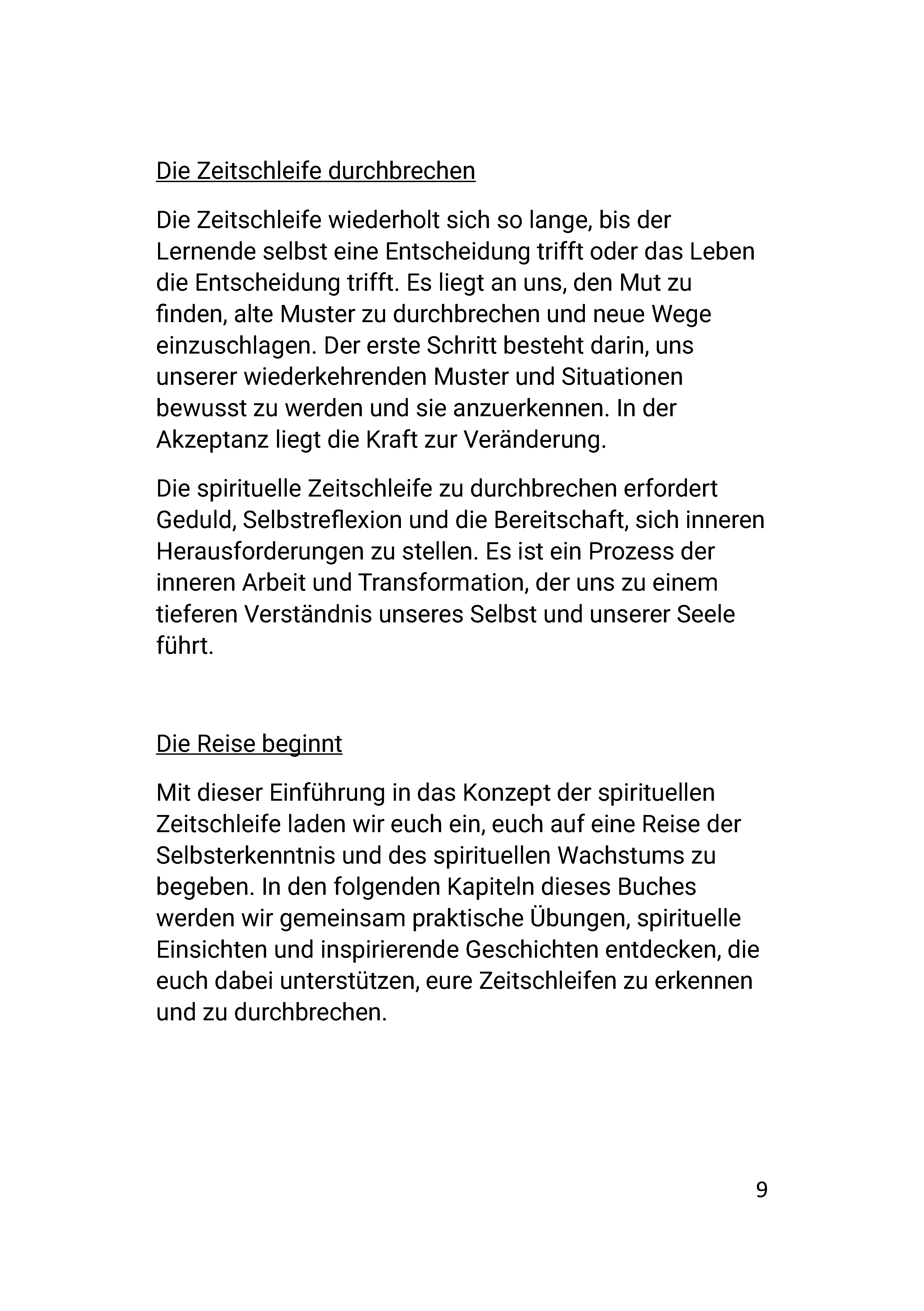 Die Zeitschleife durchbrechen

Die Zeitschleife wiederholt sich so lange, bis der Lernende selbst eine Entscheidung trifft oder das Leben die Entscheidung trifft. Es liegt an uns, den Mut zu finden, alte Muster zu durchbrechen und neue Wege einzuschlagen. Der erste Schritt besteht darin, uns unserer wiederkehrenden Muster und Situationen bewusst zu werden und sie anzuerkennen. In der Akzeptanz liegt die Kraft zur Veränderung.

Die spirituelle Zeitschleife zu durchbrechen erfordert Geduld, Selbstreflexion und die Bereitschaft, sich inneren Herausforderungen zu stellen. Es ist ein Prozess der inneren Arbeit und Transformation, der uns zu einem tieferen Verständnis unseres Selbst und unserer Seele führt.

Die Reise beginnt

Mit dieser Einführung in das Konzept der spirituellen Zeitschleife laden wir euch ein, euch auf eine Reise der Selbsterkenntnis und des spirituellen Wachstums zu begeben. In den folgenden Kapiteln dieses Buches werden wir gemeinsam praktische Übungen, spirituelle Einsichten und inspirierende Geschichten entdecken, die euch dabei unterstützen, eure Zeitschleifen zu erkennen und zu durchbrechen.

9